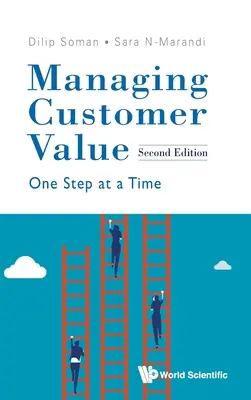 Dilip Soman • Sara N-Marandi

Managing Customer Value

Second Edition

One Step at a Time

World Scientific